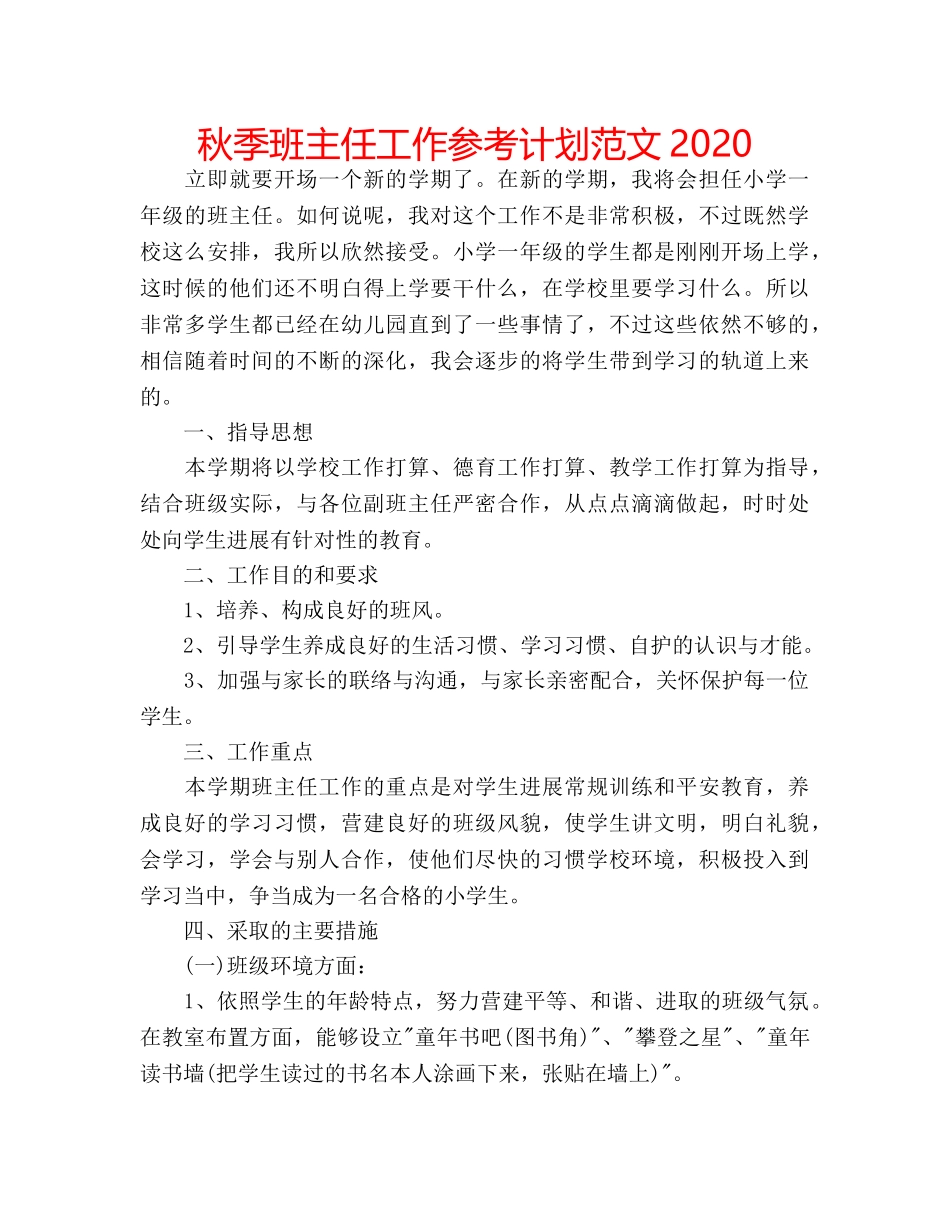 秋季班主任工作参考计划范文 2020

立即就要开场一个新的学期了。在新的学期，我将会担任小学一年级的班主任。如何说呢，我对这个工作不是非常积极，不过既然学校这么安排，我所以欣然接受。小学一年级的学生都是刚刚开场上学，这时候的他们还不明白得上学要干什么，在学校里要学习什么。所以非常多学生都已经在幼儿园直到了一些事情了，不过这些依然不够的，相信随着时间的不断的深化，我会逐步的将学生带到学习的轨道上来的。

一、指导思想

本学期将以学校工作打算、德育工作打算、教学工作打算为指导，结合班级实际，与各位副班主任严密合作，从点点滴滴做起，时时处处向学生进展有针对性的教育。

二、工作目的和要求

1、培养、构成良好的班风。

2、引导学生养成良好的生活习惯、学习习惯、自护的认识与才能。

3、加强与家长的联络与沟通，与家长亲密配合，关怀保护每一位学生。

三、工作重点

本学期班主任工作的重点是对学生进展常规训练和平安教育，养成良好的学习习惯，营建良好的班级风貌，使学生讲文明，明白礼貌，会学习，学会与别人合作，使他们尽快的习惯学校环境，积极投入到学习当中，争当成为一名合格的小学生。

四、采取的主要措施

(一)班级环境方面：

1、依照学生的年龄特点，努力营建平等、和谐、进取的班级气氛。在教室布置方面，能够设立"童年书吧(图书角)"、"攀登之星"、"童年读书墙(把学生读过的书名本人涂画下来，张贴在墙上)"。